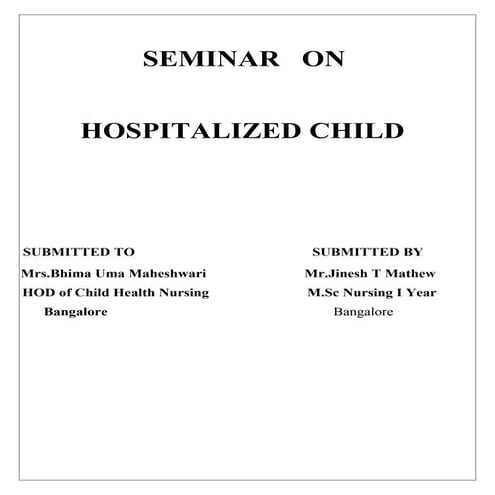 SEMINAR ON

HOSPITALIZED CHILD

SUBMITTED TO
Mrs.Bhima Uma Maheshwari
HOD of Child Health Nursing
Bangalore

SUBMITTED BY
Mr.Jinesh T Mathew
M.Sc Nursing I Year
Bangalore